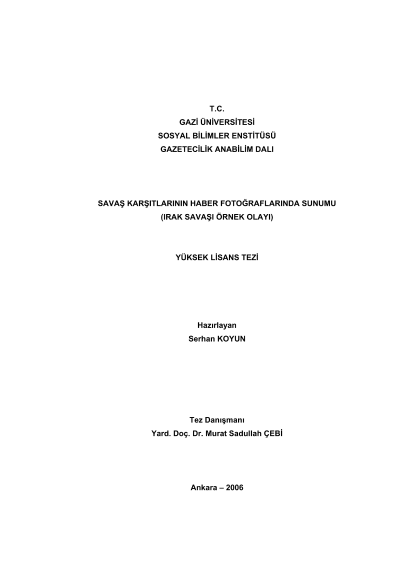 T.C.
GAZİ ÜNİVERSİTESİ
SOSYAL BİLİMLER ENSTİTÜSÜ
GAZETECİLİK ANABİLİM DALI

SAVAŞ KARŞITLARININ HABER FOTOĞRAFLARINDA SUNUMU
(IRAK SAVAŞI ÖRNEK OLAYI)

YÜKSEK LİSANS TEZİ

Hazırlayan
Serhan KOYUN

Tez Danışmanı
Yard. Doç. Dr. Murat Sadullah ÇEBİ

Ankara – 2006